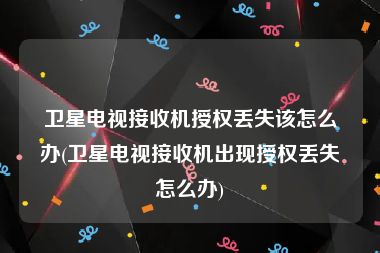 卫星电视接收机授权丢失该怎么办(卫星电视接收机出现授权丢失怎么办)